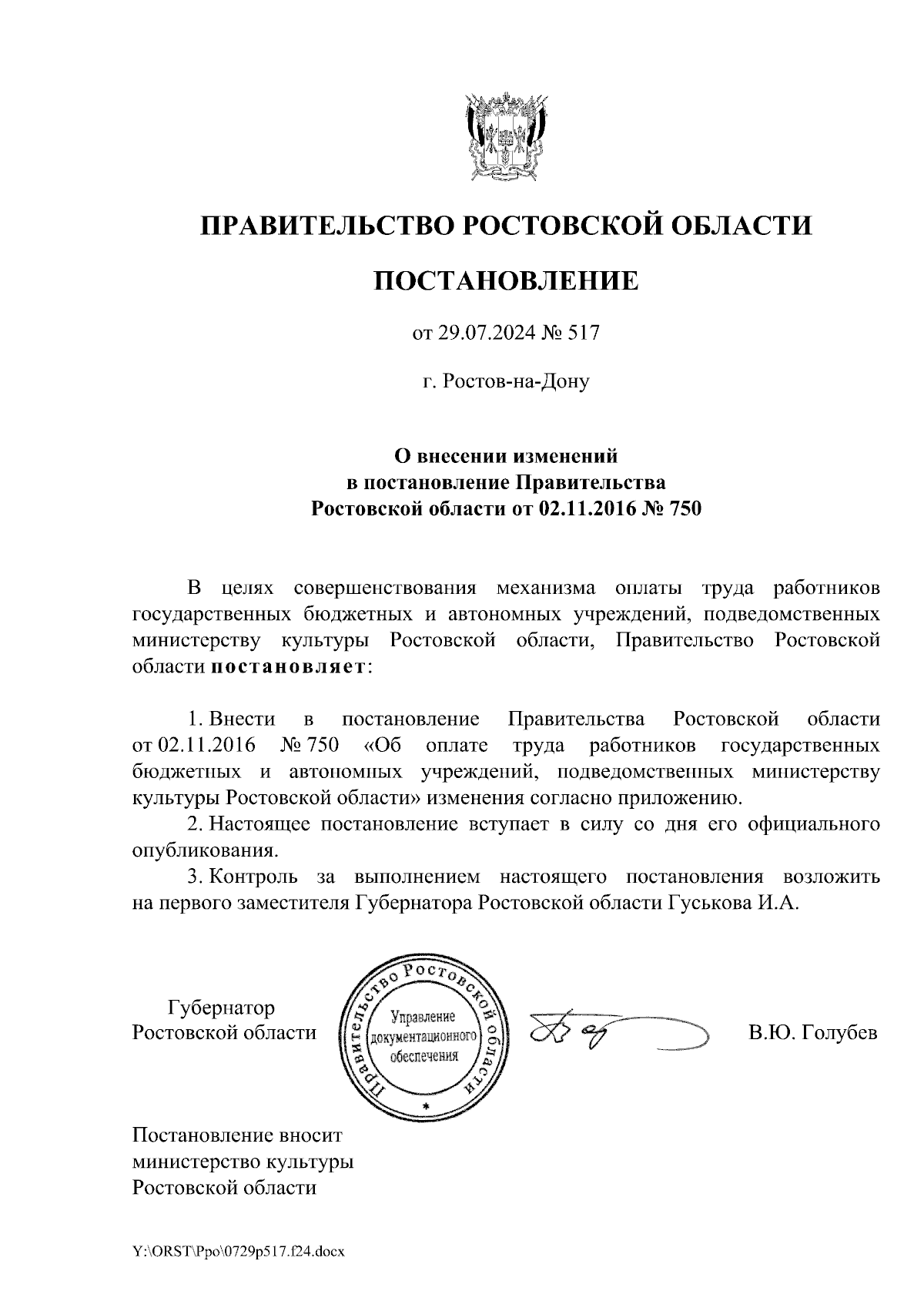 ПРАВИТЕЛЬСТВО РОСТОВСКОЙ ОБЛАСТИ

ПОСТАНОВЛЕНИЕ

от 29.07.2024 № 517

г. Ростов-на-Дону

О внесении изменений
в постановление Правительства
Ростовской области от 02.11.2016 № 750

В целях совершенствования механизма оплаты труда работников государственных бюджетных и автономных учреждений, подведомственных министерству культуры Ростовской области, Правительство Ростовской области постановляет:

1. Внести в постановление Правительства Ростовской области от 02.11.2016 № 750 «Об оплате труда работников государственных бюджетных и автономных учреждений, подведомственных министерству культуры Ростовской области» изменения согласно приложению.
2. Настоящее постановление вступает в силу со дня его официального опубликования.
3. Контроль за выполнением настоящего постановления возложить на первого заместителя Губернатора Ростовской области Гуськова И.А.

Губернатор
Ростовской области

Правительство Ростовской области
Управление документационного обеспечения

В.Ю. Голубев

Постановление вносит
министерство культуры
Ростовской области

Y:\ORST\Ppo\0729p517.f24.docx